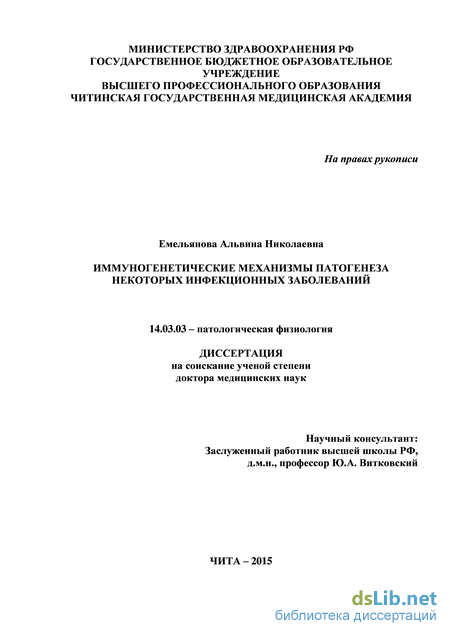 МИНИСТЕРСТВО ЗДРАВООХРАНЕНИЯ РФ
ГОСУДАРСТВЕННОЕ БЮДЖЕТНОЕ ОБРАЗОВАТЕЛЬНОЕ УЧРЕЖДЕНИЕ
ВЫСШЕГО ПРОФЕССИОНАЛЬНОГО ОБРАЗОВАНИЯ
ЧИТИНСКАЯ ГОСУДАРСТВЕННАЯ МЕДИЦИНСКАЯ АКАДЕМИЯ

На правах рукописи

Емельянова Альвина Николаевна

ИММУНОГЕНЕТИЧЕСКИЕ МЕХАНИЗМЫ ПАТОГЕНЕЗА
НЕКОТОРЫХ ИНФЕКЦИОННЫХ ЗАБОЛЕВАНИЙ

14.03.03 – патологическая физиология

ДИССЕРТАЦИЯ
на соискание ученой степени
доктора медицинских наук

Научный консультант:
Заслуженный работник высшей школы РФ,
д.м.н., профессор Ю.А. Витковский

ЧИТА – 2015

dsLib.net
библиотека диссертаций